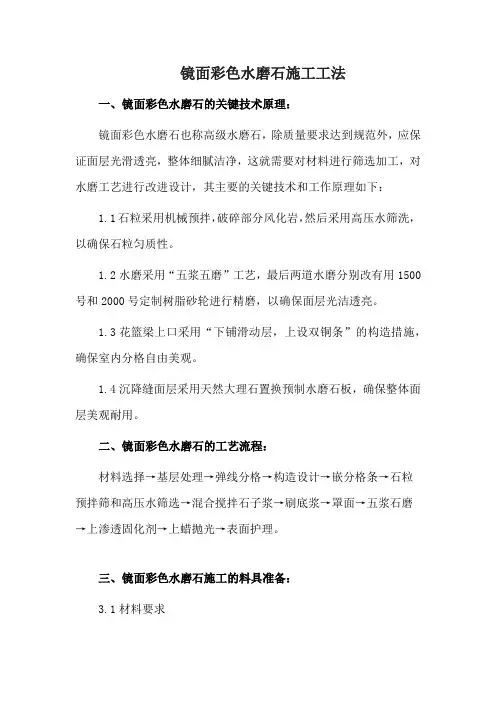 镜面彩色水磨石施工工法

一、镜面彩色水磨石的关键技术原理：

镜面彩色水磨石也称高级水磨石，除质量要求达到规范外，应保证面层光滑透亮，整体细腻洁净，这就需要对材料进行筛选加工，对水磨工艺进行改进设计，其主要的关键技术和工作原理如下：

1.1 石粒采用机械预拌，破碎部分风化岩，然后采用高压水筛洗，以确保石粒匀质性。

1.2 水磨采用“五浆五磨”工艺，最后两道水磨分别改有用 1500 号和 2000 号定制树脂砂轮进行精磨，以确保面层光洁透亮。

1.3 花篮梁上口采用“下铺滑动层，上设双铜条”的构造措施，确保室内分格自由美观。

1.4 沉降缝面层采用天然大理石置换预制水磨石板，确保整体面层美观耐用。

二、镜面彩色水磨石的工艺流程：

材料选择→基层处理→弹线分格→构造设计→嵌分格条→石粒预拌筛和高压水筛选→混合搅拌石子浆→刷底浆→罩面→五浆石磨→上渗透固化剂→上蜡抛光→表面护理。

三、镜面彩色水磨石施工的料具准备：

3.1 材料要求